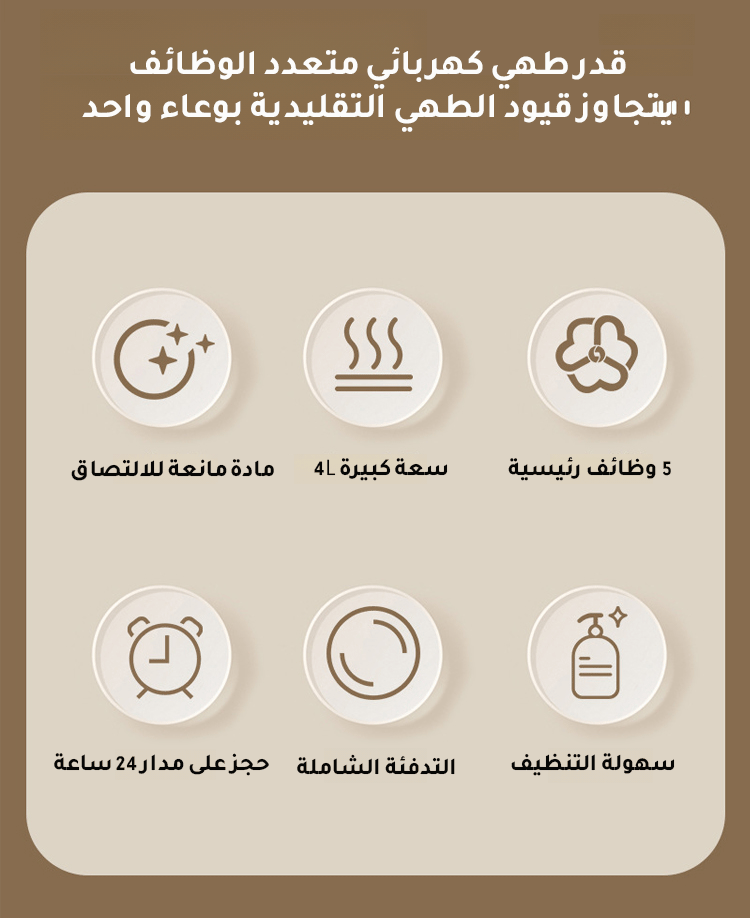 قدر طهي كهربائي متعدد الوظائف
يتجاوز قيود الطهي التقليدية بوعاء واحد

5 وظائف رئيسية

سعة كبيرة 4L

مادة مانعة للالتصاق

سهولة التنظيف

التدفئة الشاملة

حجز على مدار 24 ساعة